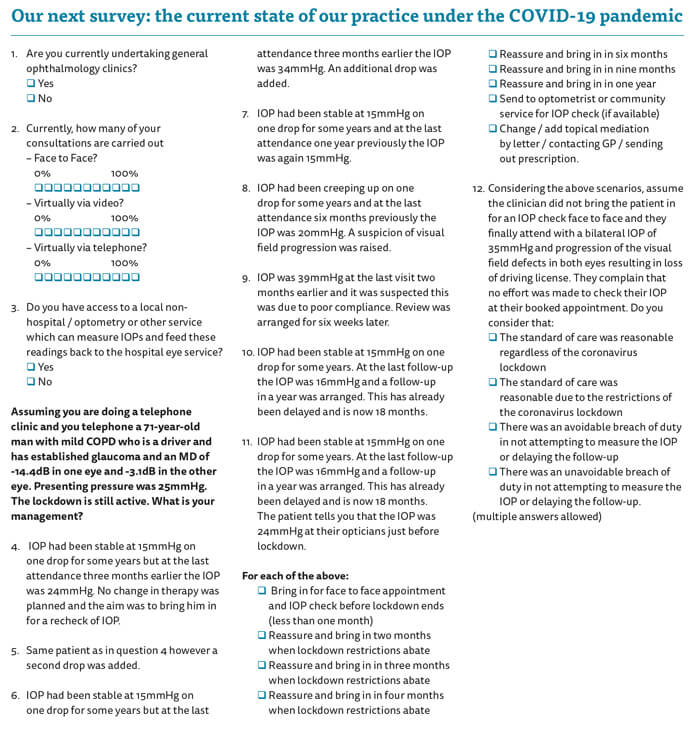 Our next survey: the current state of our practice under the COVID-19 pandemic

1. Are you currently undertaking general ophthalmology clinics?
❑ Yes
❑ No

2. Currently, how many of your consultations are carried out
– Face to Face?
0% 100%
❑❑❑❑❑❑❑❑❑❑❑
– Virtually via video?
0% 100%
❑❑❑❑❑❑❑❑❑❑❑
– Virtually via telephone?
0% 100%
❑❑❑❑❑❑❑❑❑❑❑

3. Do you have access to a local non-hospital / optometry or other service which can measure IOPs and feed these readings back to the hospital eye service?
❑ Yes
❑ No

Assuming you are doing a telephone clinic and you telephone a 71-year-old man with mild COPD who is a driver and has established glaucoma and an MD of -14.4dB in one eye and -3.1dB in the other eye. Presenting pressure was 25mmHg. The lockdown is still active. What is your management?

4. IOP had been stable at 15mmHg on one drop for some years but at the last attendance three months earlier the IOP was 24mmHg. No change in therapy was planned and the aim was to bring him in for a recheck of IOP.

5. Same patient as in question 4 however a second drop was added.

6. IOP had been stable at 15mmHg on one drop for some years but at the last attendance three months earlier the IOP was 34mmHg. An additional drop was added.

7. IOP had been stable at 15mmHg on one drop for some years and at the last attendance one year previously the IOP was again 15mmHg.

8. IOP had been creeping up on one drop for some years and at the last attendance six months previously the IOP was 20mmHg. A suspicion of visual field progression was raised.

9. IOP was 39mmHg at the last visit two months earlier and it was suspected this was due to poor compliance. Review was arranged for six weeks later.

10. IOP had been stable at 15mmHg on one drop for some years. At the last follow-up the IOP was 16mmHg and a follow-up in a year was arranged. This has already been delayed and is now 18 months.

11. IOP had been stable at 15mmHg on one drop for some years. At the last follow-up the IOP was 16mmHg and a follow-up in a year was arranged. This has already been delayed and is now 18 months. The patient tells you that the IOP was 24mmHg at their opticians just before lockdown.

For each of the above:
❑ Bring in for face to face appointment and IOP check before lockdown ends (less than one month)
❑ Reassure and bring in two months when lockdown restrictions abate
❑ Reassure and bring in in three months when lockdown restrictions abate
❑ Reassure and bring in in four months when lockdown restrictions abate
❑ Reassure and bring in in six months
❑ Reassure and bring in in nine months
❑ Reassure and bring in in one year
❑ Send to optometrist or community service for IOP check (if available)
❑ Change / add topical mediation by letter / contacting GP / sending out prescription.

12. Considering the above scenarios, assume the clinician did not bring the patient in for an IOP check face to face and they finally attend with a bilateral IOP of 35mmHg and progression of the visual field defects in both eyes resulting in loss of driving license. They complain that no effort was made to check their IOP at their booked appointment. Do you consider that:
❑ The standard of care was reasonable regardless of the coronavirus lockdown
❑ The standard of care was reasonable due to the restrictions of the coronavirus lockdown
❑ There was an avoidable breach of duty in not attempting to measure the IOP or delaying the follow-up
❑ There was an unavoidable breach of duty in not attempting to measure the IOP or delaying the follow-up.
(multiple answers allowed)